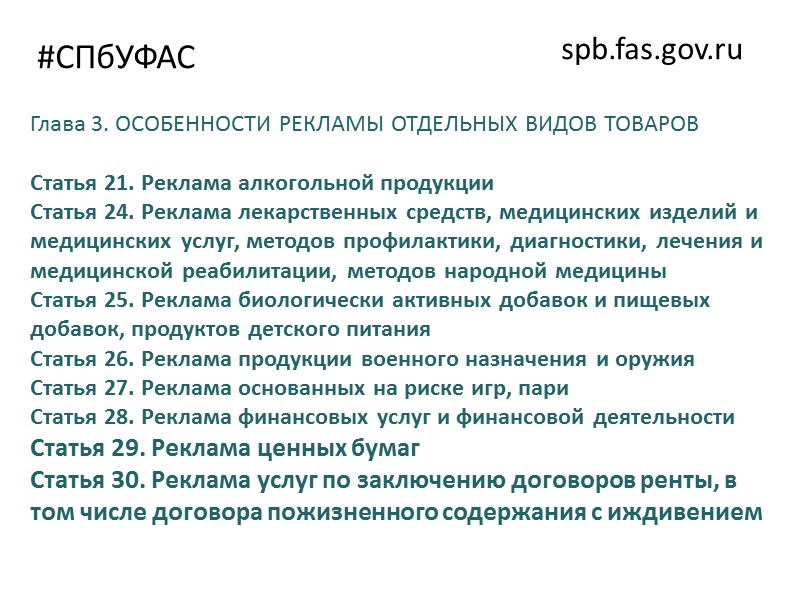 #СПбУФАС

spb.fas.gov.ru

Глава 3. ОСОБЕННОСТИ РЕКЛАМЫ ОТДЕЛЬНЫХ ВИДОВ ТОВАРОВ

Статья 21. Реклама алкогольной продукции
Статья 24. Реклама лекарственных средств, медицинских изделий и медицинских услуг, методов профилактики, диагностики, лечения и медицинской реабилитации, методов народной медицины
Статья 25. Реклама биологически активных добавок и пищевых добавок, продуктов детского питания
Статья 26. Реклама продукции военного назначения и оружия
Статья 27. Реклама основанных на риске игр, пари
Статья 28. Реклама финансовых услуг и финансовой деятельности
Статья 29. Реклама ценных бумаг
Статья 30. Реклама услуг по заключению договоров ренты, в том числе договора пожизненного содержания с иждивением